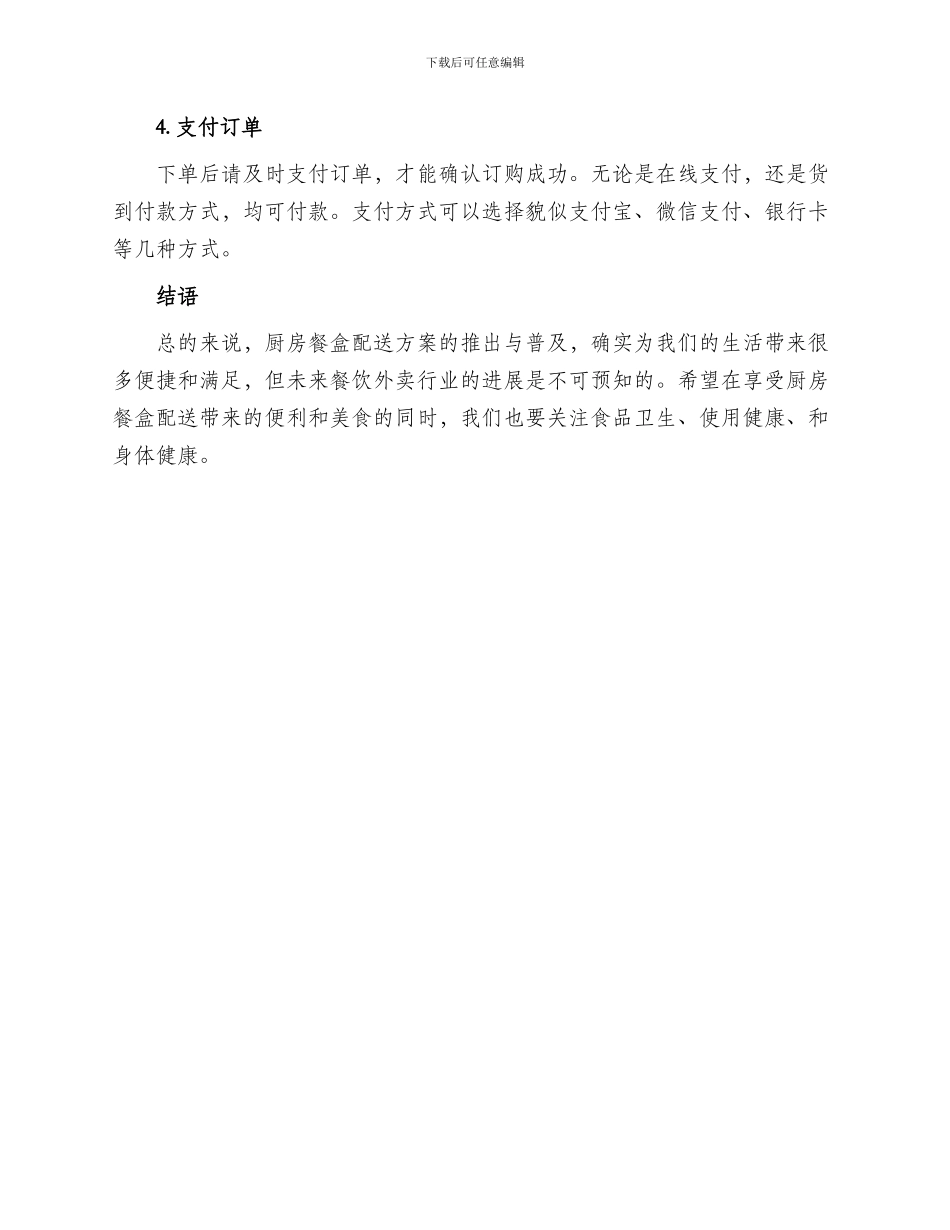 下载后可任意编辑

4. 支付订单

下单后请及时支付订单，才能确认订购成功。无论是在线支付，还是货到付款方式，均可付款。支付方式可以选择貌似支付宝、微信支付、银行卡等几种方式。

结语

总的来说，厨房餐盒配送方案的推出与普及，确实为我们的生活带来很多便捷和满足，但未来餐饮外卖行业的进展是不可预知的。希望在享受厨房餐盒配送带来的便利和美食的同时，我们也要关注食品卫生、使用健康、和身体健康。